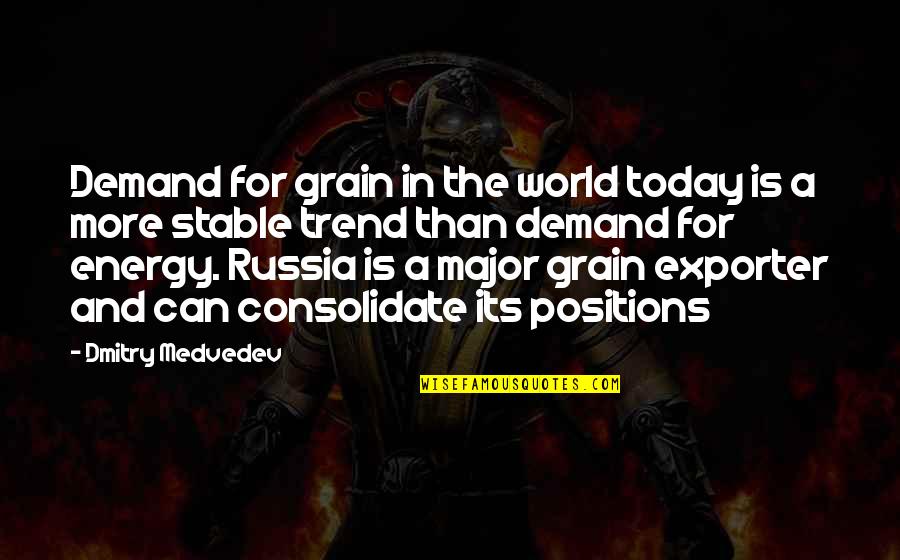 Demand for grain in the world today is a more stable trend than demand for energy. Russia is a major grain exporter and can consolidate its positions

- Dmitry Medvedev

WISEFAMOUSQUOTES.COM